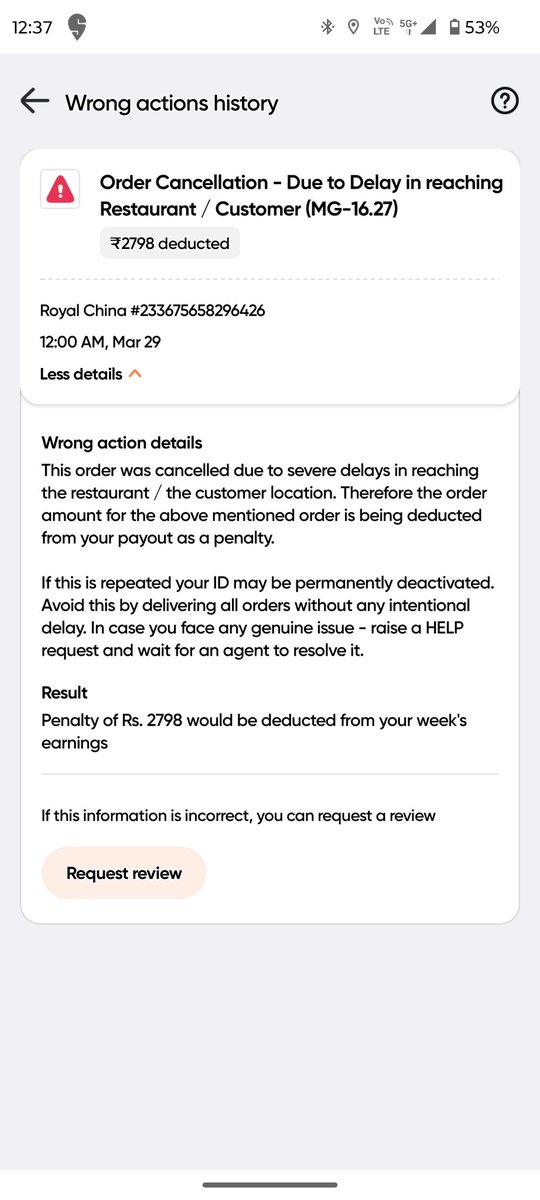 12:37 Vo LTE 5G+ 53%

Wrong actions history

Order Cancellation - Due to Delay in reaching Restaurant / Customer (MG-16.27)

₹2798 deducted

Royal China #233675658296426

12:00 AM, Mar 29

Less details

Wrong action details

This order was cancelled due to severe delays in reaching the restaurant / the customer location. Therefore the order amount for the above mentioned order is being deducted from your payout as a penalty.

If this is repeated your ID may be permanently deactivated. Avoid this by delivering all orders without any intentional delay. In case you face any genuine issue - raise a HELP request and wait for an agent to resolve it.

Result

Penalty of Rs. 2798 would be deducted from your week's earnings

If this information is incorrect, you can request a review

Request review